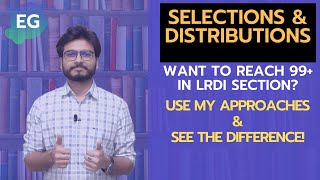 EG

SELECTIONS & DISTRIBUTIONS

WANT TO REACH 99+ IN LRDI SECTION?

USE MY APPROACHES & SEE THE DIFFERENCE!